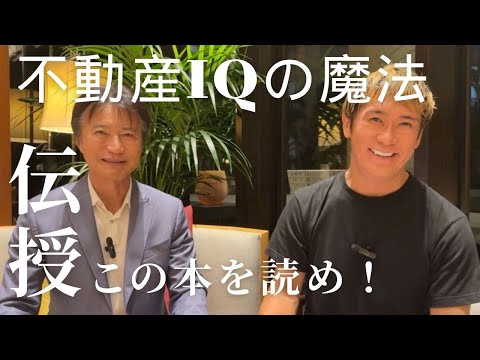 不動産IQの魔法

伝授

この本を読め！